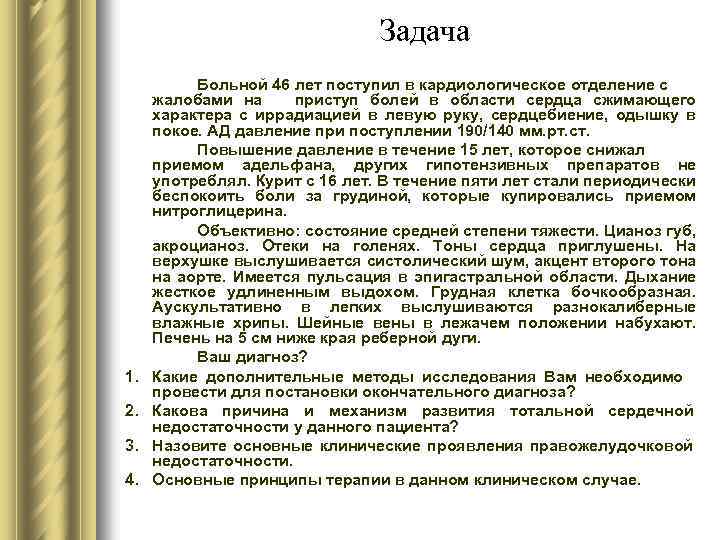 Задача

Больной 46 лет поступил в кардиологическое отделение с жалобами на приступ болей в области сердца сжимающего характера с иррадиацией в левую руку, сердцебиение, одышку в покое. АД давление при поступлении 190/140 мм.рт.ст.

Повышение давление в течение 15 лет, которое снижал приемом адельфана, других гипотензивных препаратов не употреблял. Курит с 16 лет. В течение пяти лет стали периодически беспокоить боли за грудиной, которые купировались приемом нитроглицерина.

Объективно: состояние средней степени тяжести. Цианоз губ, акроцианоз. Отеки на голенях. Тоны сердца приглушены. На верхушке выслушивается систолический шум, акцент второго тона на аорте. Имеется пульсация в эпигастральной области. Дыхание жесткое удлиненным выдохом. Грудная клетка бочкообразная. Аускультативно в легких выслушиваются разнокалиберные влажные хрипы. Шейные вены в лежачем положении набухают. Печень на 5 см ниже края реберной дуги.

Ваш диагноз?

1. Какие дополнительные методы исследования Вам необходимо провести для постановки окончательного диагноза?
2. Какова причина и механизм развития тотальной сердечной недостаточности у данного пациента?
3. Назовите основные клинические проявления правожелудочковой недостаточности.
4. Основные принципы терапии в данном клиническом случае.